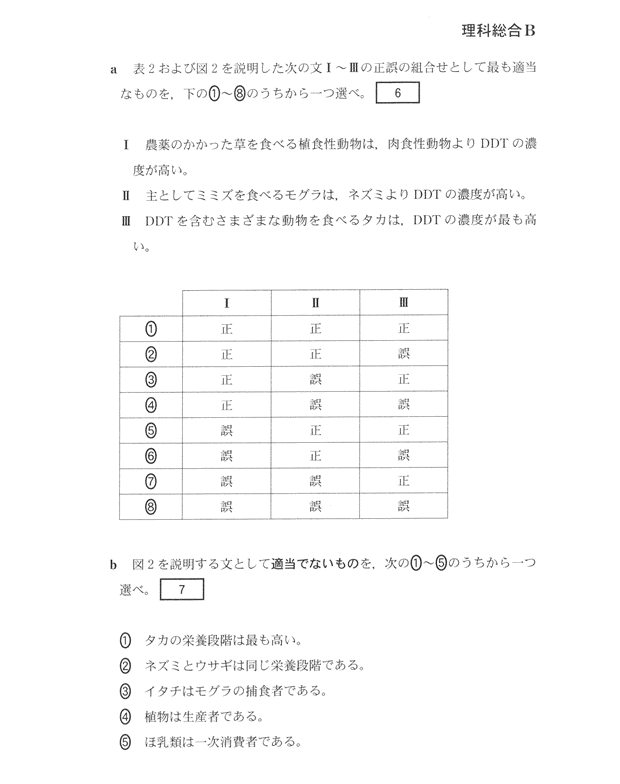 理科総合B

a　表2および図2を説明した次の文Ⅰ～Ⅲの正誤の組合せとして最も適当なものを，下の①～⑧のうちから一つ選べ。 6

Ⅰ　農薬のかかった草を食べる植食性動物は，肉食性動物よりDDTの濃度が高い。

Ⅱ　主としてミミズを食べるモグラは，ネズミよりDDTの濃度が高い。

Ⅲ　DDTを含むさまざまな動物を食べるタカは，DDTの濃度が最も高い。

| | Ⅰ | Ⅱ | Ⅲ |
|---|---|---|---|
| ① | 正 | 正 | 正 |
| ② | 正 | 正 | 誤 |
| ③ | 正 | 誤 | 正 |
| ④ | 正 | 誤 | 誤 |
| ⑤ | 誤 | 正 | 正 |
| ⑥ | 誤 | 正 | 誤 |
| ⑦ | 誤 | 誤 | 正 |
| ⑧ | 誤 | 誤 | 誤 |

b　図2を説明する文として適当でないものを，次の①～⑤のうちから一つ選べ。 7

① タカの栄養段階は最も高い。
② ネズミとウサギは同じ栄養段階である。
③ イタチはモグラの捕食者である。
④ 植物は生産者である。
⑤ ほ乳類は一次消費者である。